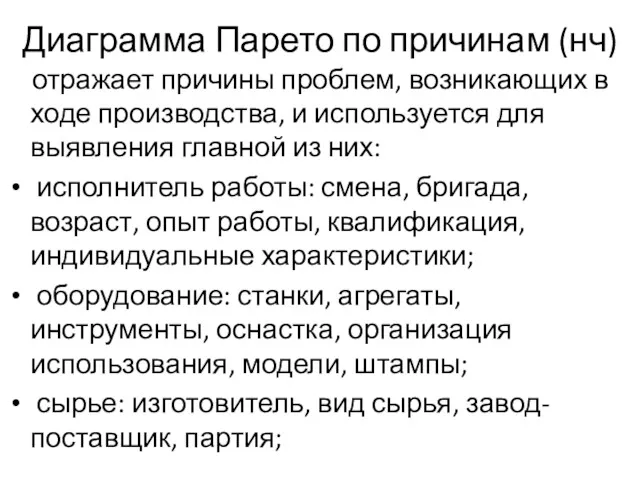 Диаграмма Парето по причинам (нч)

отражает причины проблем, возникающих в ходе производства, и используется для выявления главной из них:

• исполнитель работы: смена, бригада, возраст, опыт работы, квалификация, индивидуальные характеристики;

• оборудование: станки, агрегаты, инструменты, оснастка, организация использования, модели, штампы;

• сырье: изготовитель, вид сырья, завод-поставщик, партия;